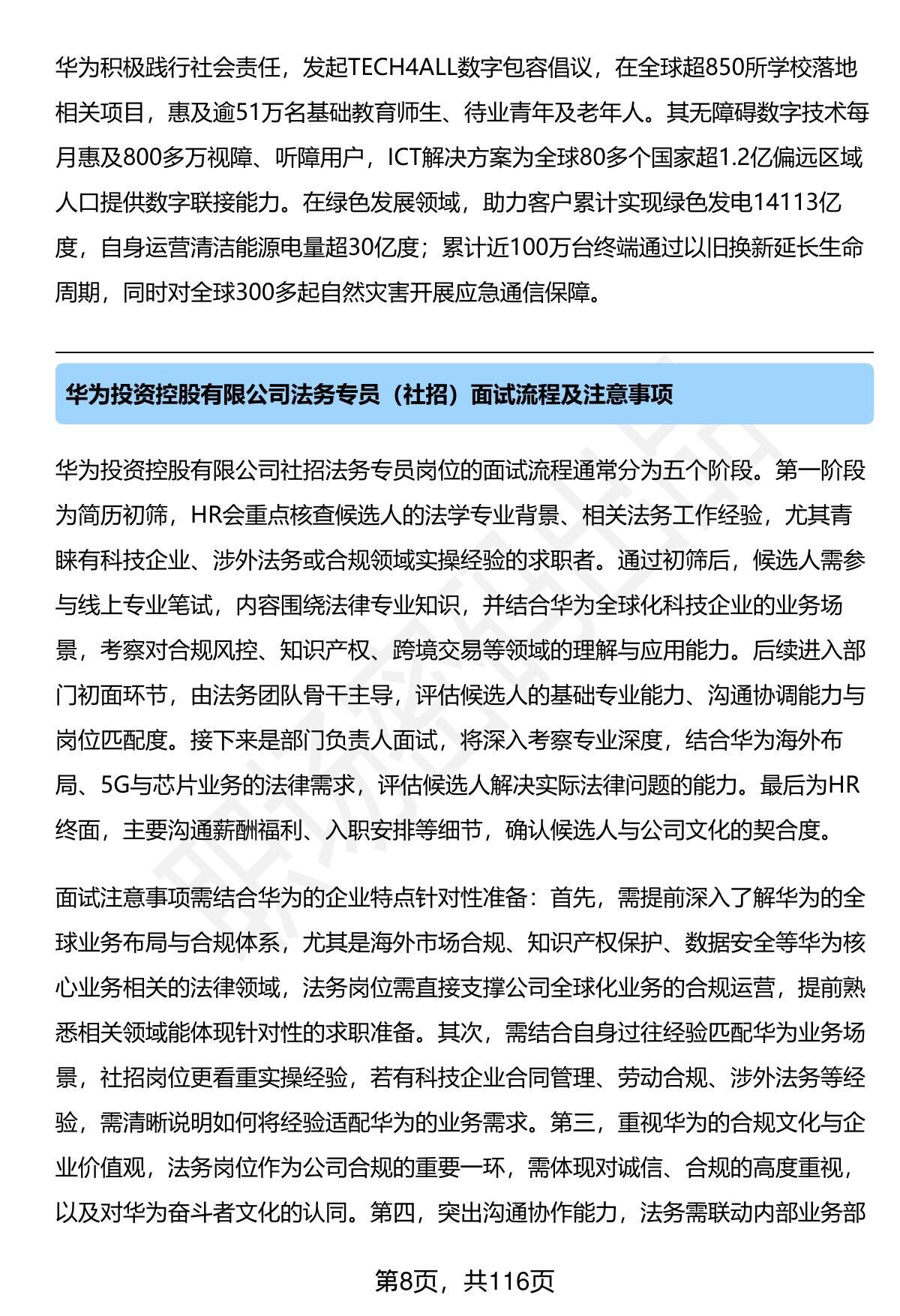 华为积极践行社会责任，发起TECH4ALL数字包容倡议，在全球超850所学校落地相关项目，惠及逾51万名基础教育师生、待业青年及老年人。其无障碍数字技术每月惠及800多万视障、听障用户，ICT解决方案为全球80多个国家超1.2亿偏远区域人口提供数字联接能力。在绿色发展领域，助力客户累计实现绿色发电14113亿度，自身运营清洁能源电量超30亿度；累计近100万台终端通过以旧换新延长生命周期，同时对全球300多起自然灾害开展应急通信保障。

华为投资控股有限公司法务专员（社招）面试流程及注意事项

华为投资控股有限公司社招法务专员岗位的面试流程通常分为五个阶段。第一阶段为简历初筛，HR会重点核查候选人的法学专业背景、相关法务工作经验，尤其青睐有科技企业、涉外法务或合规领域实操经验的求职者。通过初筛后，候选人需参与线上专业笔试，内容围绕法律专业知识，并结合华为全球化科技企业的业务场景，考察对合规风控、知识产权、跨境交易等领域的理解与应用能力。后续进入部门初面环节，由法务团队骨干主导，评估候选人的基础专业能力、沟通协调能力与岗位匹配度。接下来是部门负责人面试，将深入考察专业深度，结合华为海外布局、5G与芯片业务的法律需求，评估候选人解决实际法律问题的能力。最后为HR终面，主要沟通薪酬福利、入职安排等细节，确认候选人与公司文化的契合度。

面试注意事项需结合华为的企业特点针对性准备：首先，需提前深入了解华为的全球业务布局与合规体系，尤其是海外市场合规、知识产权保护、数据安全等华为核心业务相关的法律领域，法务岗位需直接支撑公司全球化业务的合规运营，提前熟悉相关领域能体现针对性的求职准备。其次，需结合自身过往经验匹配华为业务场景，社招岗位更看重实操经验，若有科技企业合同管理、劳动合规、涉外法务等经验，需清晰说明如何将经验适配华为的业务需求。第三，重视华为的合规文化与企业价值观，法务岗位作为公司合规的重要一环，需体现对诚信、合规的高度重视，以及对华为奋斗者文化的认同。第四，突出沟通协作能力，法务需联动内部业务部

第8页，共116页